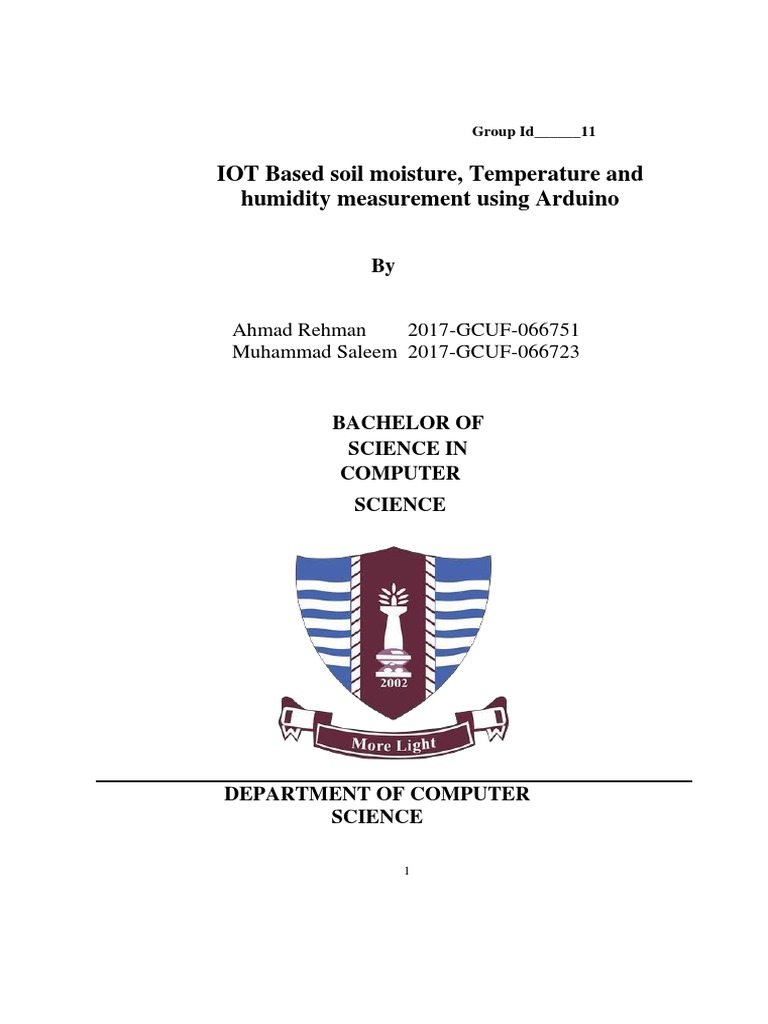 Group Id______11

IOT Based soil moisture, Temperature and humidity measurement using Arduino

By

Ahmad Rehman 2017-GCUF-066751
Muhammad Saleem 2017-GCUF-066723

BACHELOR OF SCIENCE IN COMPUTER SCIENCE

2002

More Light

DEPARTMENT OF COMPUTER SCIENCE

1